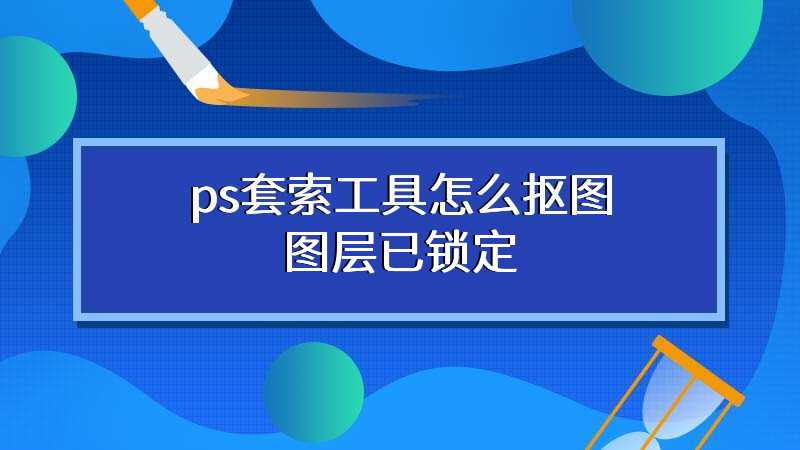 ps套索工具怎么抠图
图层已锁定